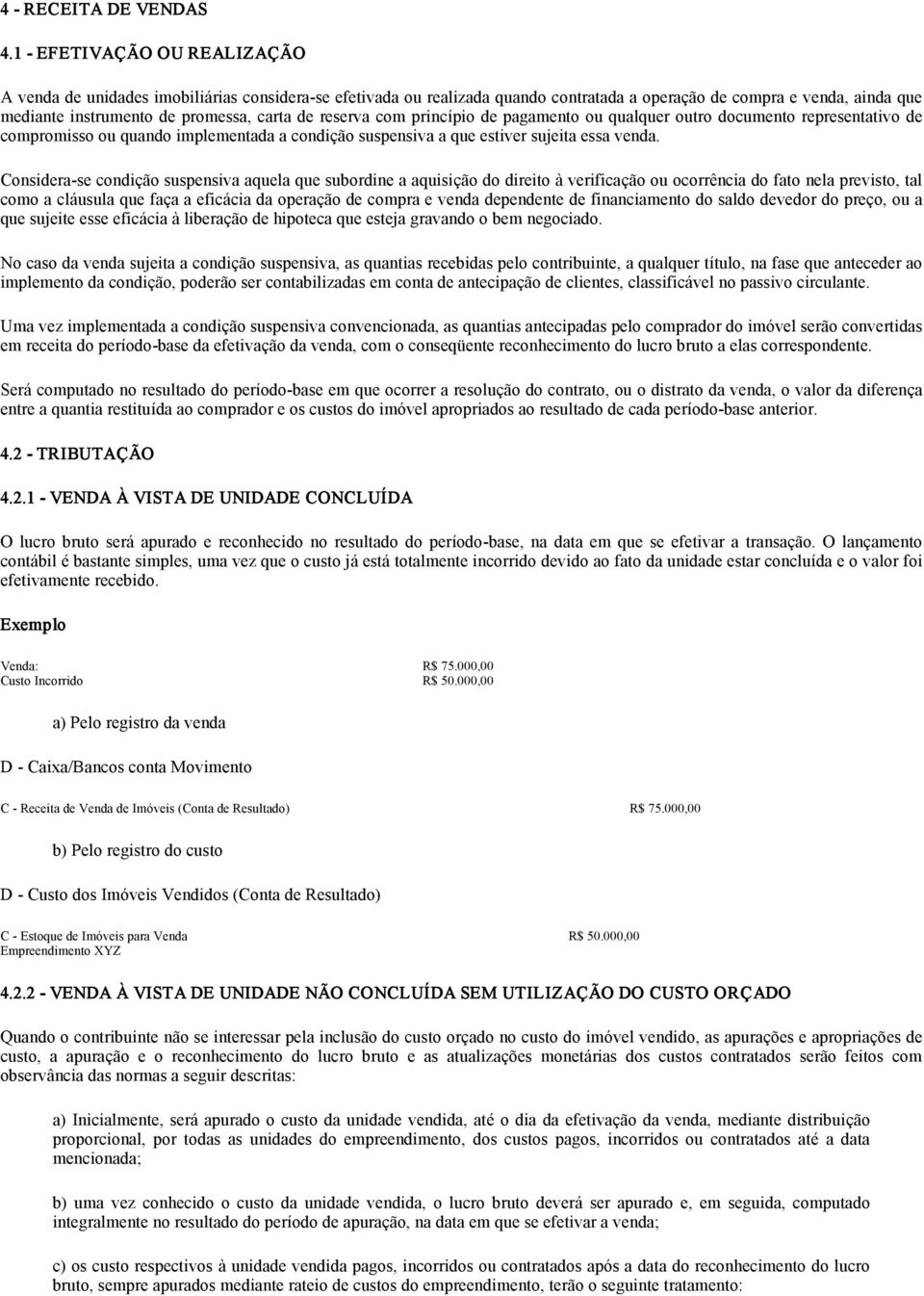 4 - RECEITA DE VENDAS

4.1 - EFETIVAÇÃO OU REALIZAÇÃO

A venda de unidades imobiliárias considera-se efetivada ou realizada quando contratada a operação de compra e venda, ainda que mediante instrumento de promessa, carta de reserva com princípio de pagamento ou qualquer outro documento representativo de compromisso ou quando implementada a condição suspensiva a que estiver sujeita essa venda.

Considera-se condição suspensiva aquela que subordine a aquisição do direito à verificação ou ocorrência do fato nela previsto, tal como a cláusula que faça a eficácia da operação de compra e venda dependente de financiamento do saldo devedor do preço, ou a que sujeite esse eficácia à liberação de hipoteca que esteja gravando o bem negociado.

No caso da venda sujeita a condição suspensiva, as quantias recebidas pelo contribuinte, a qualquer título, na fase que anteceder ao implemento da condição, poderão ser contabilizadas em conta de antecipação de clientes, classificável no passivo circulante.

Uma vez implementada a condição suspensiva convencionada, as quantias antecipadas pelo comprador do imóvel serão convertidas em receita do período-base da efetivação da venda, com o conseqüente reconhecimento do lucro bruto a elas correspondente.

Será computado no resultado do período-base em que ocorrer a resolução do contrato, ou o distrato da venda, o valor da diferença entre a quantia restituída ao comprador e os custos do imóvel apropriados ao resultado de cada período-base anterior.

4.2 - TRIBUTAÇÃO

4.2.1 - VENDA À VISTA DE UNIDADE CONCLUÍDA

O lucro bruto será apurado e reconhecido no resultado do período-base, na data em que se efetivar a transação. O lançamento contábil é bastante simples, uma vez que o custo já está totalmente incorrido devido ao fato da unidade estar concluída e o valor foi efetivamente recebido.

Exemplo

Venda: R$ 75.000,00
Custo Incorrido R$ 50.000,00

a) Pelo registro da venda

D - Caixa/Bancos conta Movimento

C - Receita de Venda de Imóveis (Conta de Resultado) R$ 75.000,00

b) Pelo registro do custo

D - Custo dos Imóveis Vendidos (Conta de Resultado)

C - Estoque de Imóveis para Venda R$ 50.000,00
Empreendimento XYZ

4.2.2 - VENDA À VISTA DE UNIDADE NÃO CONCLUÍDA SEM UTILIZAÇÃO DO CUSTO ORÇADO

Quando o contribuinte não se interessar pela inclusão do custo orçado no custo do imóvel vendido, as apurações e apropriações de custo, a apuração e o reconhecimento do lucro bruto e as atualizações monetárias dos custos contratados serão feitos com observância das normas a seguir descritas:

a) Inicialmente, será apurado o custo da unidade vendida, até o dia da efetivação da venda, mediante distribuição proporcional, por todas as unidades do empreendimento, dos custos pagos, incorridos ou contratados até a data mencionada;

b) uma vez conhecido o custo da unidade vendida, o lucro bruto deverá ser apurado e, em seguida, computado integralmente no resultado do período de apuração, na data em que se efetivar a venda;

c) os custo respectivos à unidade vendida pagos, incorridos ou contratados após a data do reconhecimento do lucro bruto, sempre apurados mediante rateio de custos do empreendimento, terão o seguinte tratamento: